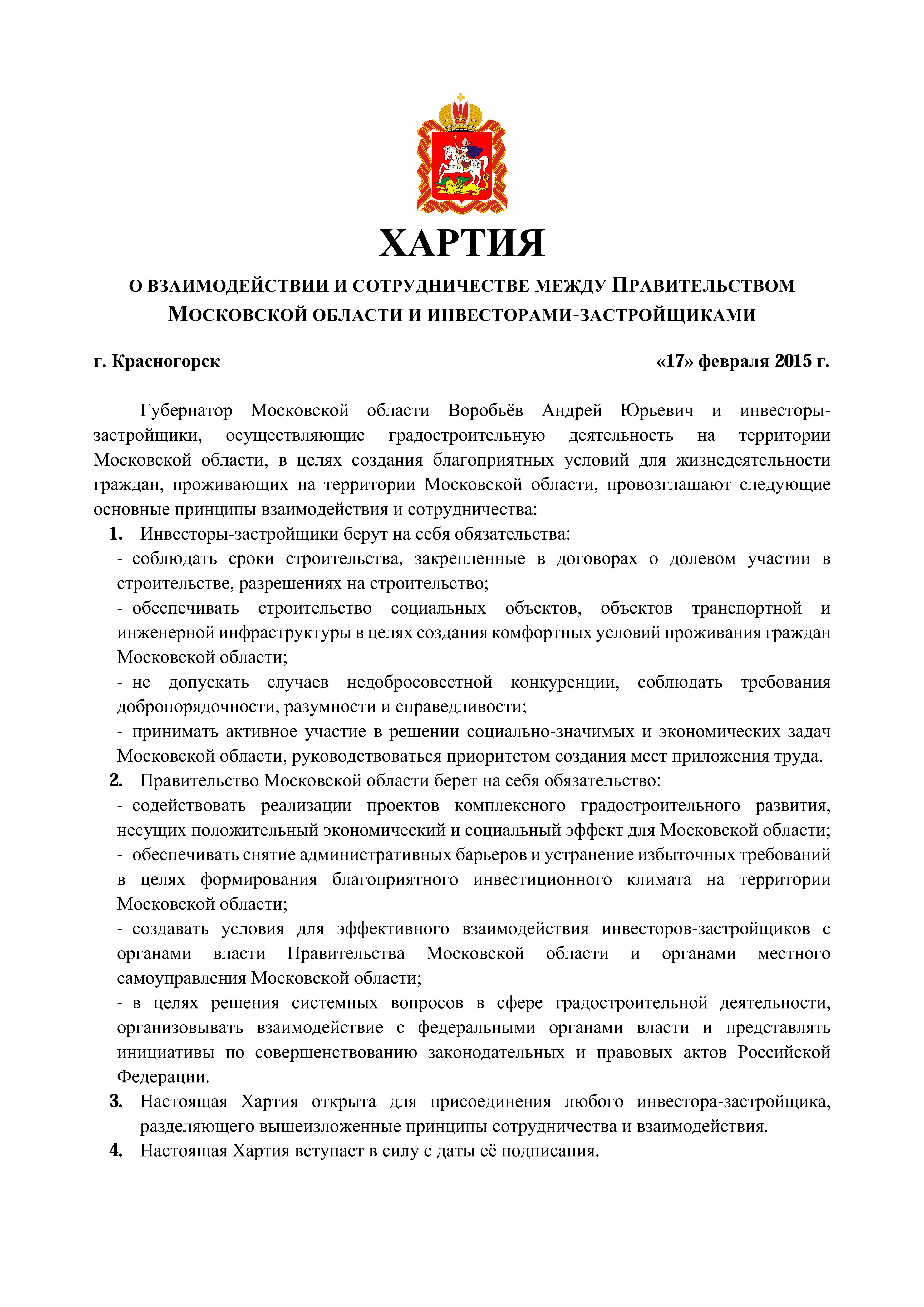 ХАРТИЯ

О ВЗАИМОДЕЙСТВИИ И СОТРУДНИЧЕСТВЕ МЕЖДУ ПРАВИТЕЛЬСТВОМ МОСКОВСКОЙ ОБЛАСТИ И ИНВЕСТОРАМИ-ЗАСТРОЙЩИКАМИ

г. Красногорск «17» февраля 2015 г.

Губернатор Московской области Воробьёв Андрей Юрьевич и инвесторы-застройщики, осуществляющие градостроительную деятельность на территории Московской области, в целях создания благоприятных условий для жизнедеятельности граждан, проживающих на территории Московской области, провозглашают следующие основные принципы взаимодействия и сотрудничества:

1. Инвесторы-застройщики берут на себя обязательства:
- соблюдать сроки строительства, закрепленные в договорах о долевом участии в строительстве, разрешениях на строительство;
- обеспечивать строительство социальных объектов, объектов транспортной и инженерной инфраструктуры в целях создания комфортных условий проживания граждан Московской области;
- не допускать случаев недобросовестной конкуренции, соблюдать требования добропорядочности, разумности и справедливости;
- принимать активное участие в решении социально-значимых и экономических задач Московской области, руководствоваться приоритетом создания мест приложения труда.

2. Правительство Московской области берет на себя обязательство:
- содействовать реализации проектов комплексного градостроительного развития, несущих положительный экономический и социальный эффект для Московской области;
- обеспечивать снятие административных барьеров и устранение избыточных требований в целях формирования благоприятного инвестиционного климата на территории Московской области;
- создавать условия для эффективного взаимодействия инвесторов-застройщиков с органами власти Правительства Московской области и органами местного самоуправления Московской области;
- в целях решения системных вопросов в сфере градостроительной деятельности, организовывать взаимодействие с федеральными органами власти и представлять инициативы по совершенствованию законодательных и правовых актов Российской Федерации.

3. Настоящая Хартия открыта для присоединения любого инвестора-застройщика, разделяющего вышеизложенные принципы сотрудничества и взаимодействия.

4. Настоящая Хартия вступает в силу с даты её подписания.